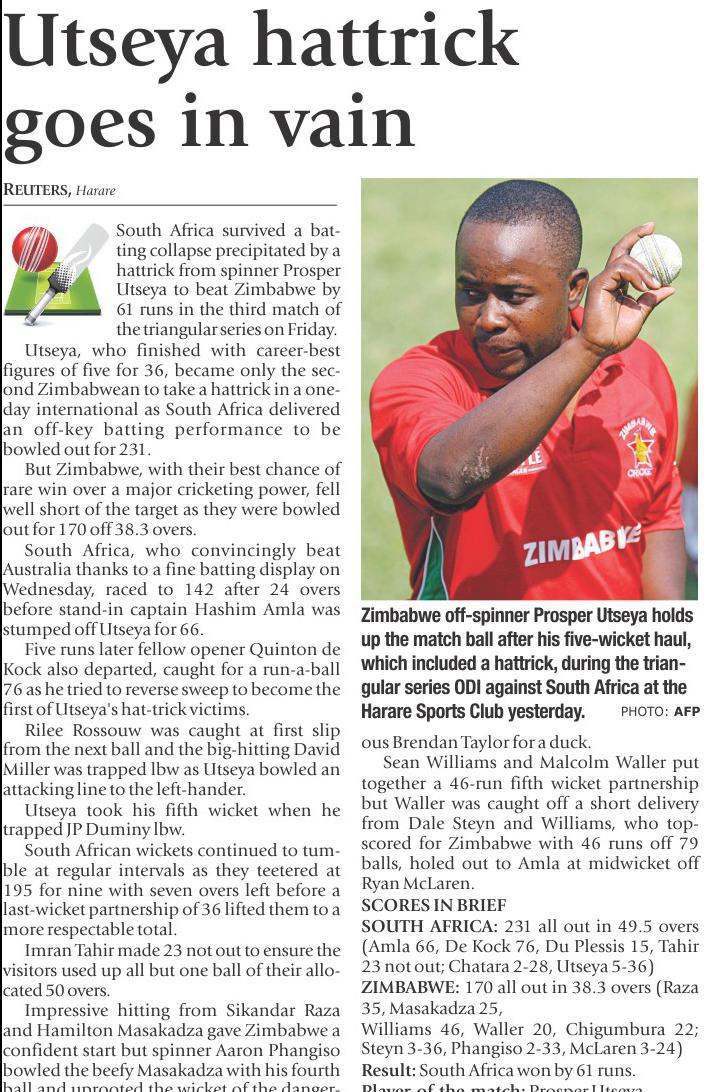 Utseya hattrick goes in vain

REUTERS, Harare

South Africa survived a batting collapse precipitated by a hattrick from spinner Prosper Utseya to beat Zimbabwe by 61 runs in the third match of the triangular series on Friday.

Utseya, who finished with career-best figures of five for 36, became only the second Zimbabwean to take a hattrick in a one-day international as South Africa delivered an off-key batting performance to be bowled out for 231.

But Zimbabwe, with their best chance of rare win over a major cricketing power, fell well short of the target as they were bowled out for 170 off 38.3 overs.

South Africa, who convincingly beat Australia thanks to a fine batting display on Wednesday, raced to 142 after 24 overs before stand-in captain Hashim Amla was stumped off Utseya for 66.

Five runs later fellow opener Quinton de Kock also departed, caught for a run-a-ball 76 as he tried to reverse sweep to become the first of Utseya's hat-trick victims.

Rilee Rossouw was caught at first slip from the next ball and the big-hitting David Miller was trapped lbw as Utseya bowled an attacking line to the left-hander.

Utseya took his fifth wicket when he trapped JP Duminy lbw.

South African wickets continued to tumble at regular intervals as they teetered at 195 for nine with seven overs left before a last-wicket partnership of 36 lifted them to a more respectable total.

Imran Tahir made 23 not out to ensure the visitors used up all but one ball of their allocated 50 overs.

Impressive hitting from Sikandar Raza and Hamilton Masakadza gave Zimbabwe a confident start but spinner Aaron Phangiso bowled the beefy Masakadza with his fourth ball and uprooted the wicket of the danger-

Zimbabwe off-spinner Prosper Utseya holds up the match ball after his five-wicket haul, which included a hattrick, during the triangular series ODI against South Africa at the Harare Sports Club yesterday. PHOTO: AFP

ous Brendan Taylor for a duck.

Sean Williams and Malcolm Waller put together a 46-run fifth wicket partnership but Waller was caught off a short delivery from Dale Steyn and Williams, who top-scored for Zimbabwe with 46 runs off 79 balls, holed out to Amla at midwicket off Ryan McLaren.

SCORES IN BRIEF

SOUTH AFRICA: 231 all out in 49.5 overs (Amla 66, De Kock 76, Du Plessis 15, Tahir 23 not out; Chatara 2-28, Utseya 5-36)

ZIMBABWE: 170 all out in 38.3 overs (Raza 35, Masakadza 25,

Williams 46, Waller 20, Chigumbura 22; Steyn 3-36, Phangiso 2-33, McLaren 3-24)

Result: South Africa won by 61 runs.

Player of the match: Prosper Utseya